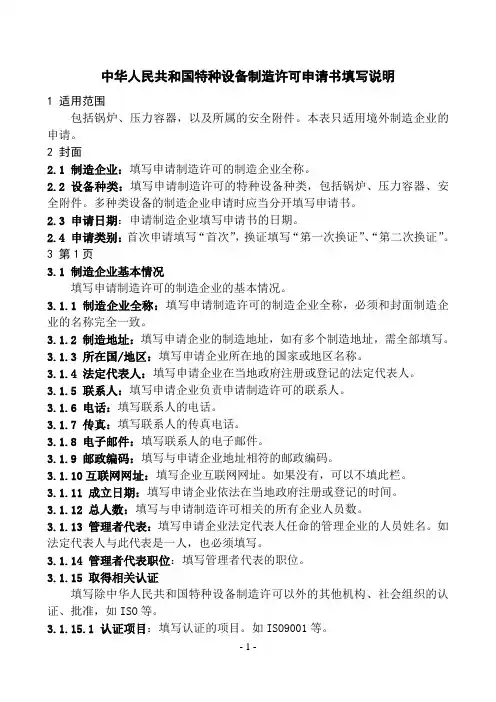 中华人民共和国特种设备制造许可申请书填写说明

1 适用范围

包括锅炉、压力容器，以及所属的安全附件。本表只适用境外制造企业的申请。

2 封面

2.1 制造企业：填写申请制造许可的制造企业全称。

2.2 设备种类：填写申请制造许可的特种设备种类，包括锅炉、压力容器、安全附件。多种类设备的制造企业申请时应当分开填写申请书。

2.3 申请日期：申请制造企业填写申请书的日期。

2.4 申请类别：首次申请填写“首次”，换证填写“第一次换证”、“第二次换证”。

3 第 1 页

3.1 制造企业基本情况

填写申请制造许可的制造企业的基本情况。

3.1.1 制造企业全称：填写申请制造许可的制造企业全称，必须和封面制造企业的名称完全一致。

3.1.2 制造地址：填写申请企业的制造地址，如有多个制造地址，需全部填写。

3.1.3 所在国/地区：填写申请企业所在地的国家或地区名称。

3.1.4 法定代表人：填写申请企业在当地政府注册或登记的法定代表人。

3.1.5 联系人：填写申请企业负责申请制造许可的联系人。

3.1.6 电话：填写联系人的电话。

3.1.7 传真：填写联系人的传真电话。

3.1.8 电子邮件：填写联系人的电子邮件。

3.1.9 邮政编码：填写与申请企业地址相符的邮政编码。

3.1.10 互联网网址：填写企业互联网网址。如果没有，可以不填此栏。

3.1.11 成立日期：填写申请企业依法在当地政府注册或登记的时间。

3.1.12 总人数：填写与申请制造许可相关的所有企业人员数。

3.1.13 管理者代表：填写申请企业法定代表人任命的管理企业的人员姓名。如法定代表人与此代表是一人，也必须填写。

3.1.14 管理者代表职位：填写管理者代表的职位。

3.1.15 取得相关认证

填写除中华人民共和国特种设备制造许可以外的其他机构、社会组织的认证、批准，如 ISO 等。

3.1.15.1 认证项目：填写认证的项目。如 ISO9001 等。

- 1 -